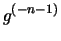 $g^{(-n-1)}$